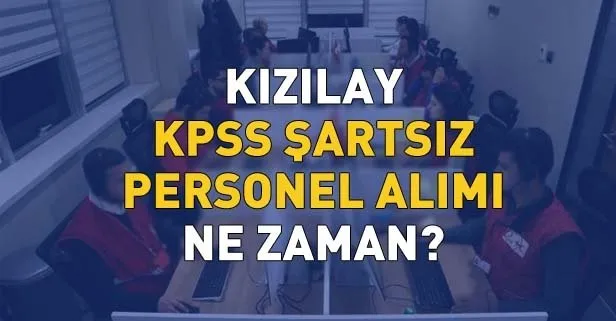 KIZILAY
KPSS ŞARTSIZ
PERSONEL ALIMI
NE ZAMAN?